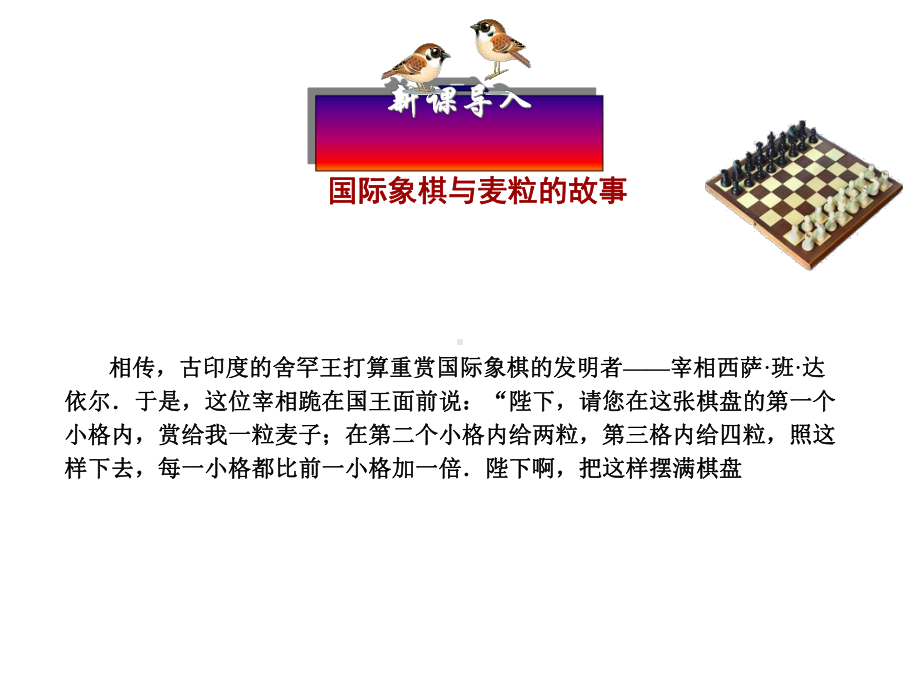 新课导入

国际象棋与麦粒的故事

相传，古印度的舍罕王打算重赏国际象棋的发明者——宰相西萨·班·达依尔．于是，这位宰相跪在国王面前说：“陛下，请您在这张棋盘的第一个小格内，赏给我一粒麦子；在第二个小格内给两粒，第三格内给四粒，照这样下去，每一小格都比前一小格加一倍．陛下啊，把这样摆满棋盘